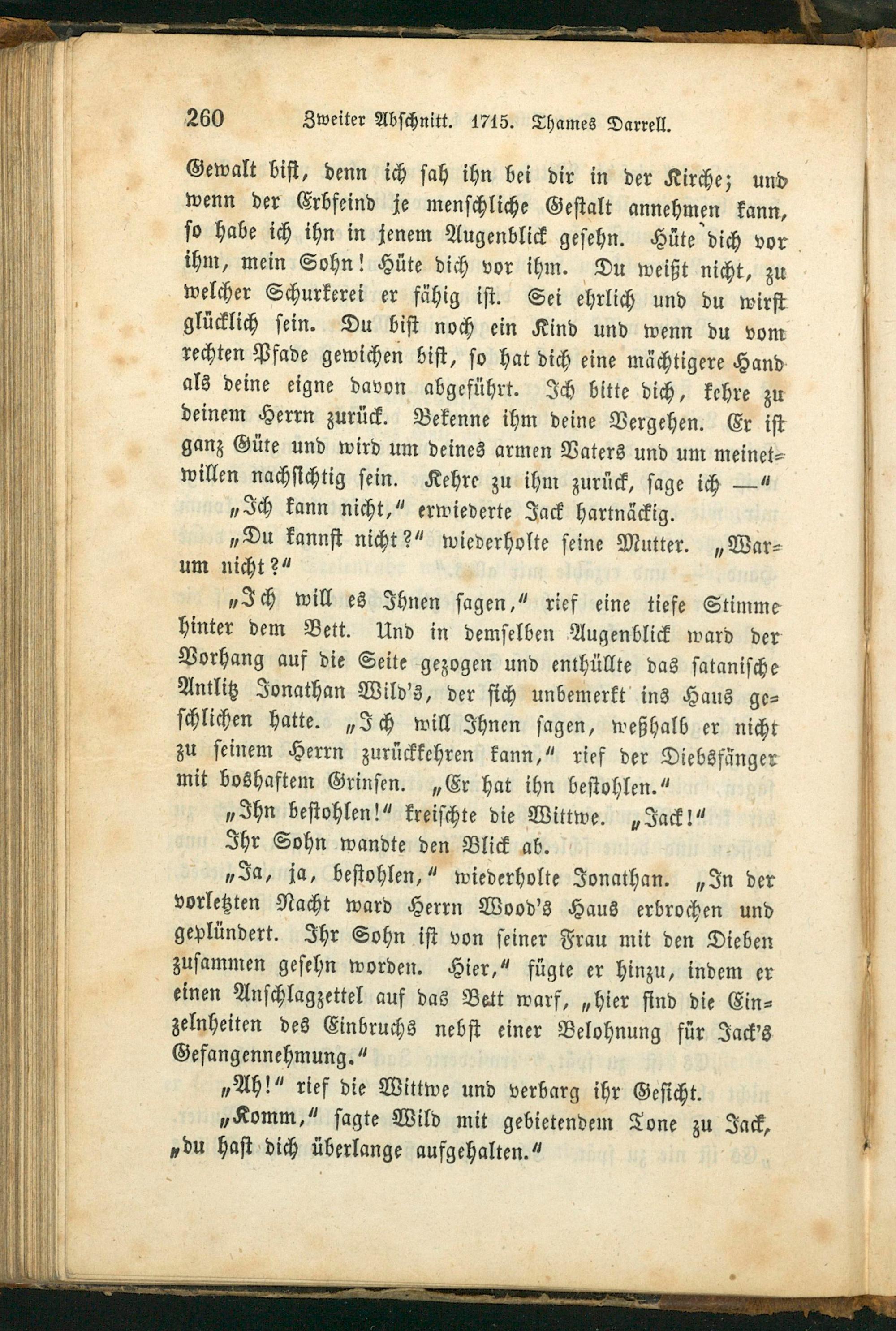 260 Zweiter Abschnitt. 1715. Thames Darrell.

Gewalt bist, denn ich sah ihn bei dir in der Kirche; und wenn der Erbfeind je menschliche Gestalt annehmen kann, so habe ich ihn in jenem Augenblick gesehn. Hüte dich vor ihm, mein Sohn! Hüte dich vor ihm. Du weißt nicht, zu welcher Schurkerei er fähig ist. Sei ehrlich und du wirst glücklich sein. Du bist noch ein Kind und wenn du vom rechten Pfade gewichen bist, so hat dich eine mächtigere Hand als deine eigne davon abgeführt. Ich bitte dich, kehre zu deinem Herrn zurück. Bekenne ihm deine Vergehen. Er ist ganz Güte und wird um deines armen Vaters und um meinetwillen nachsichtig sein. Kehre zu ihm zurück, sage ich —"

„Ich kann nicht," erwiederte Jack hartnäckig.

„Du kannst nicht?" wiederholte seine Mutter. „Warum nicht?"

„Ich will es Ihnen sagen," rief eine tiefe Stimme hinter dem Bett. Und in demselben Augenblick ward der Vorhang auf die Seite gezogen und enthüllte das satanische Antlitz Jonathan Wild's, der sich unbemerkt ins Haus geschlichen hatte. „Ich will Ihnen sagen, weßhalb er nicht zu seinem Herrn zurückkehren kann," rief der Diebsfänger mit boshaftem Grinsen. „Er hat ihn bestohlen."

„Ihn bestohlen!" kreischte die Wittwe. „Jack!"

Ihr Sohn wandte den Blick ab.

„Ja, ja, bestohlen," wiederholte Jonathan. „In der vorletzten Nacht ward Herrn Wood's Haus erbrochen und geplündert. Ihr Sohn ist von seiner Frau mit den Dieben zusammen gesehn worden. Hier," fügte er hinzu, indem er einen Anschlagzettel auf das Bett warf, „hier sind die Einzelnheiten des Einbruchs nebst einer Belohnung für Jack's Gefangennehmung."

„Ah!" rief die Wittwe und verbarg ihr Gesicht.

„Komm," sagte Wild mit gebietendem Tone zu Jack, „du hast dich überlange aufgehalten."